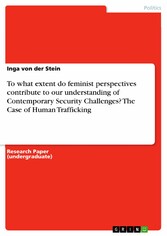 Politics

Inga von der Stein

To what extent do feminist perspectives contribute to our understanding of Contemporary Security Challenges? The Case of Human Trafficking

Research Paper (undergraduate)

GRIN